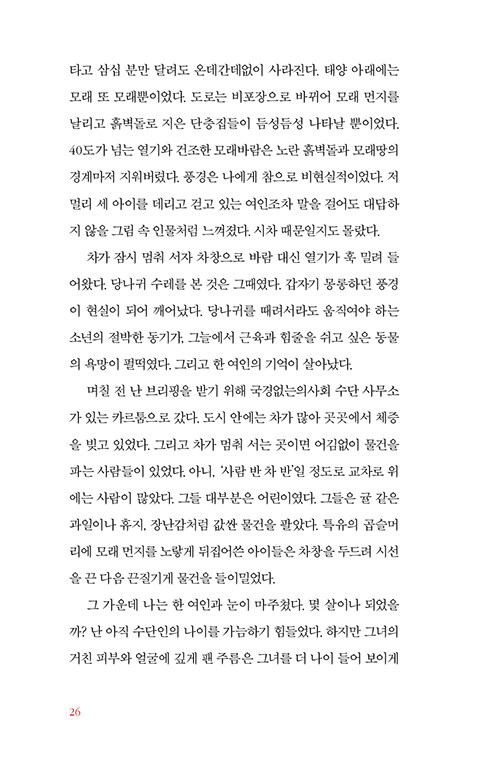 타고 삼십 분만 달려도 온데간데없이 사라진다. 태양 아래에는 모래 또 모래뿐이었다. 도로는 비포장으로 바뀌어 모래 먼지를 날리고 흙벽돌로 지은 단층집들이 듬성듬성 나타날 뿐이었다. 40도가 넘는 열기와 건조한 모래바람은 노란 흙벽돌과 모래땅의 경계마저 지워버렸다. 풍경은 나에게 참으로 비현실적이었다. 저 멀리 세 아이를 데리고 걷고 있는 여인조차 말을 걸어도 대답하지 않을 그림 속 인물처럼 느껴졌다. 시차 때문일지도 몰랐다.

차가 잠시 멈춰 서자 차창으로 바람 대신 열기가 훅 밀려 들어왔다. 당나귀 수레를 본 것은 그때였다. 갑자기 몽롱하던 풍경이 현실이 되어 깨어났다. 당나귀를 때려서라도 움직여야 하는 소년의 절박한 동기가, 그늘에서 근육과 힘줄을 쉬고 싶은 동물의 욕망이 펄떡였다. 그리고 한 여인의 기억이 살아났다.

며칠 전 난 브리핑을 받기 위해 국경없는의사회 수단 사무소가 있는 카르툼으로 갔다. 도시 안에는 차가 많아 곳곳에서 체증을 빚고 있었다. 그리고 차가 멈춰 서는 곳이면 어김없이 물건을 파는 사람들이 있었다. 아니, '사람 반 차 반'일 정도로 교차로 위에는 사람이 많았다. 그들 대부분은 어린이였다. 그들은 귤 같은 과일이나 휴지, 장난감처럼 값싼 물건을 팔았다. 특유의 곱슬머리에 모래 먼지를 노랗게 뒤집어쓴 아이들은 차창을 두드려 시선을 끈 다음 끈질기게 물건을 들이밀었다.

그 가운데 나는 한 여인과 눈이 마주쳤다. 몇 살이나 되었을까? 난 아직 수단인의 나이를 가늠하기 힘들었다. 하지만 그녀의 거친 피부와 얼굴에 깊게 팬 주름은 그녀를 더 나이 들어 보이게

26